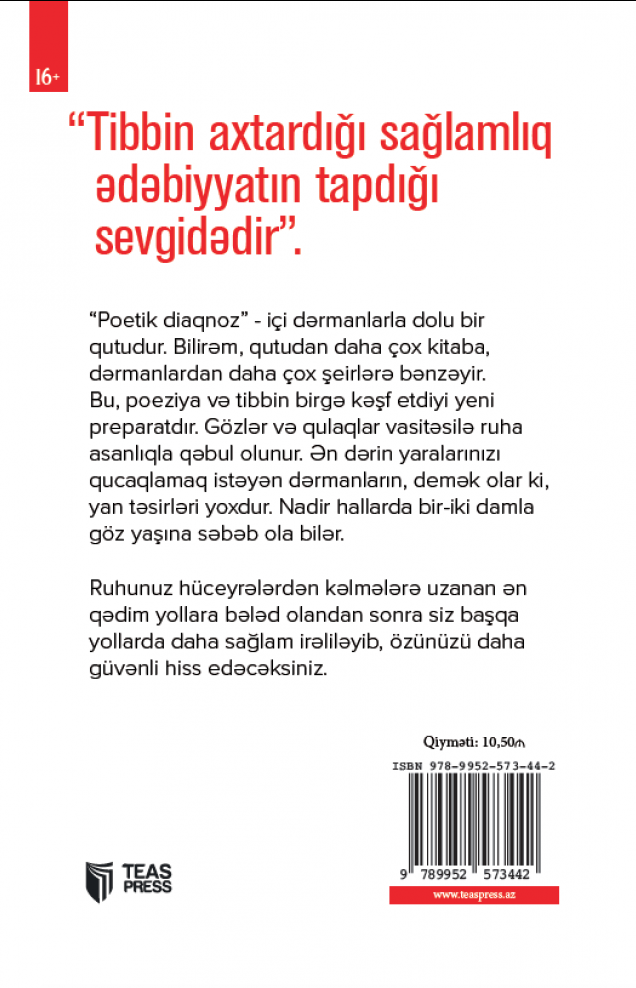 16+

“Tibbin axtardığı sağlamlıq ədəbiyyatın tapdığı sevgidədir”.

“Poetik diaqnoz” - içi dərmanlarla dolu bir qutudur. Bilirəm, qutudan daha çox kitaba, dərmanlardan daha çox şeirlərə bənzəyir. Bu, poeziya və tibbin birgə kəşf etdiyi yeni preparatdır. Gözlər və qulaqlar vasitəsilə ruha asanlıqla qəbul olunur. Ən dərin yaralarınızı qucaqlamaq istəyən dərmanların, demək olar ki, yan təsirləri yoxdur. Nadir hallarda bir-iki damla göz yaşına səbəb ola bilər.

Ruhunuz hüceyrələrdən kəlmələrə uzanan ən qədim yollara bələd olandan sonra siz başqa yollarda daha sağlam irəliləyib, özünüzü daha güvənli hiss edəcəksiniz.

Qiyməti: 10,50₼

ISBN 978-9952-573-44-2

9 789952 573442

TEAS PRESS

www.teaspress.az